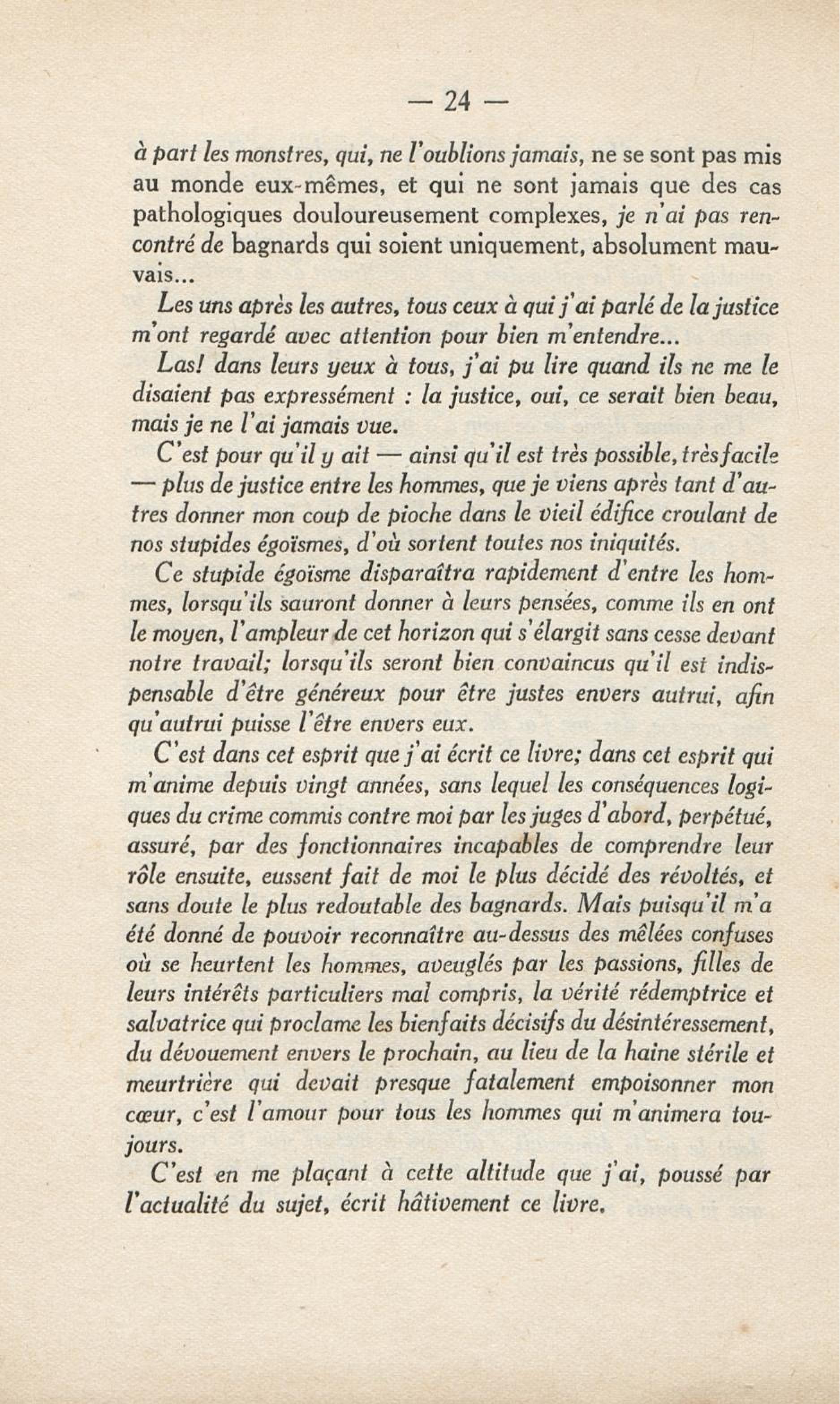 — 24 —

à part les monstres, qui, ne l'oublions jamais, ne se sont pas mis au monde eux-mêmes, et qui ne sont jamais que des cas pathologiques douloureusement complexes, je n'ai pas rencontré de bagnards qui soient uniquement, absolument mauvais...

Les uns après les autres, tous ceux à qui j'ai parlé de la justice m'ont regardé avec attention pour bien m'entendre...

Las! dans leurs yeux à tous, j'ai pu lire quand ils ne me le disaient pas expressément : la justice, oui, ce serait bien beau, mais je ne l'ai jamais vue.

C'est pour qu'il y ait — ainsi qu'il est très possible, très facile — plus de justice entre les hommes, que je viens après tant d'autres donner mon coup de pioche dans le vieil édifice croulant de nos stupides égoïsmes, d'où sortent toutes nos iniquités.

Ce stupide égoïsme disparaîtra rapidement d'entre les hommes, lorsqu'ils sauront donner à leurs pensées, comme ils en ont le moyen, l'ampleur de cet horizon qui s'élargit sans cesse devant notre travail; lorsqu'ils seront bien convaincus qu'il est indispensable d'être généreux pour être justes envers autrui, afin qu'autrui puisse l'être envers eux.

C'est dans cet esprit que j'ai écrit ce livre; dans cet esprit qui m'anime depuis vingt années, sans lequel les conséquences logiques du crime commis contre moi par les juges d'abord, perpétué, assuré, par des fonctionnaires incapables de comprendre leur rôle ensuite, eussent fait de moi le plus décidé des révoltés, et sans doute le plus redoutable des bagnards. Mais puisqu'il m'a été donné de pouvoir reconnaître au-dessus des mêlées confuses où se heurtent les hommes, aveuglés par les passions, filles de leurs intérêts particuliers mal compris, la vérité rédemptrice et salvatrice qui proclame les bienfaits décisifs du désintéressement, du dévouement envers le prochain, au lieu de la haine stérile et meurtrière qui devait presque fatalement empoisonner mon cœur, c'est l'amour pour tous les hommes qui m'animera toujours.

C'est en me plaçant à cette altitude que j'ai, poussé par l'actualité du sujet, écrit hâtivement ce livre.